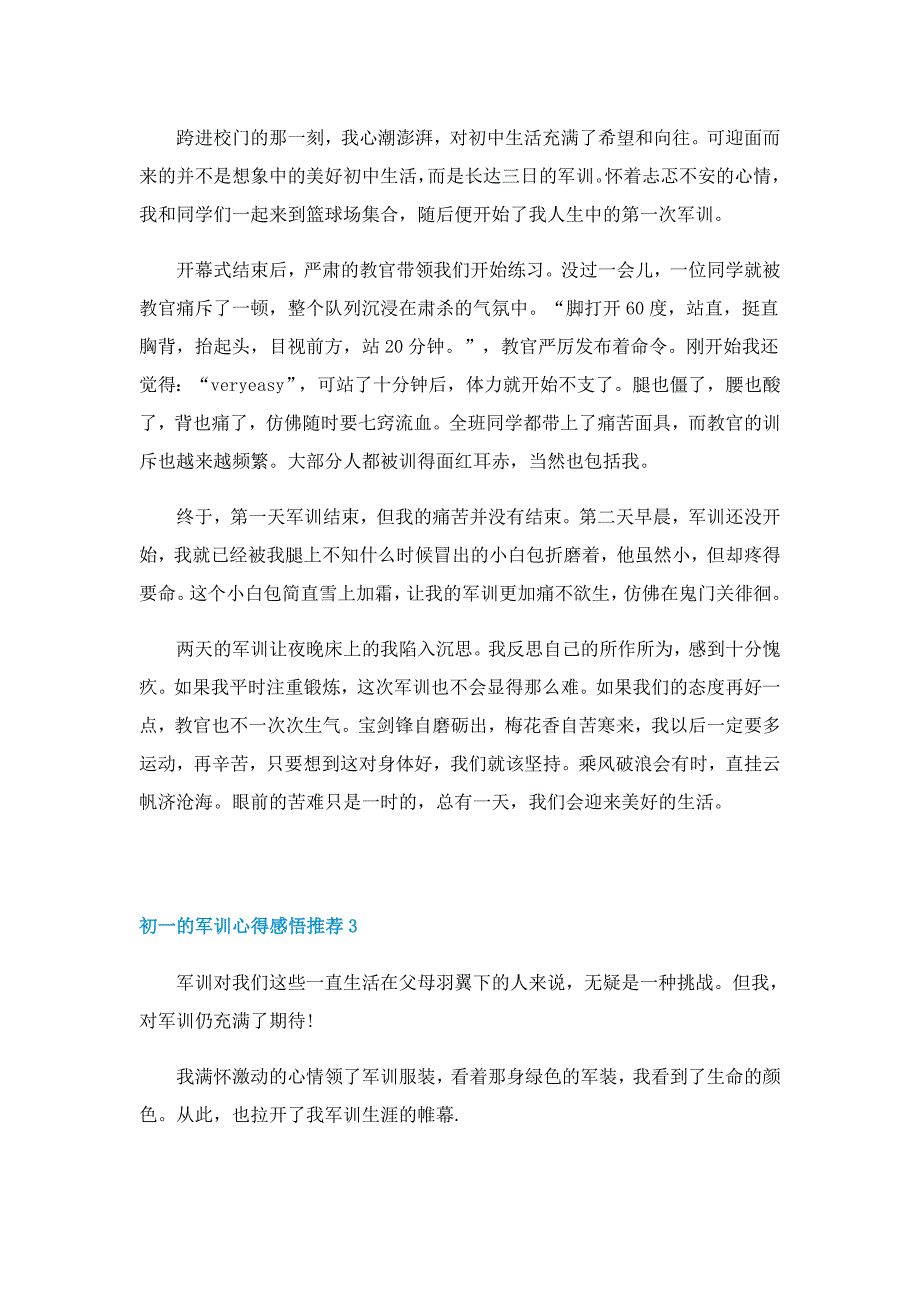 跨进校门的那一刻，我心潮澎湃，对初中生活充满了希望和向往。可迎面而来的并不是想象中的美好初中生活，而是长达三日的军训。怀着忐忑不安的心情，我和同学们一起来到篮球场集合，随后便开始了我人生中的第一次军训。

开幕式结束后，严肃的教官带领我们开始练习。没过一会儿，一位同学就被教官痛斥了一顿，整个队列沉浸在肃杀的气氛中。“脚打开60度，站直，挺直胸背，抬起头，目视前方，站20分钟。”，教官严厉发布着命令。刚开始我还觉得：“veryeasy”，可站了十分钟后，体力就开始不支了。腿也僵了，腰也酸了，背也痛了，仿佛随时要七窍流血。全班同学都带上了痛苦面具，而教官的训斥也越来越频繁。大部分人都被训得面红耳赤，当然也包括我。

终于，第一天军训结束，但我的痛苦并没有结束。第二天早晨，军训还没开始，我就已经被我腿上不知什么时候冒出的小白包折磨着，他虽然小，但却疼得要命。这个小白包简直雪上加霜，让我的军训更加痛不欲生，仿佛在鬼门关徘徊。

两天的军训让夜晚床上的我陷入沉思。我反思自己的所作所为，感到十分愧疚。如果我平时注重锻炼，这次军训也不会显得那么难。如果我们的态度再好一点，教官也不一次次生气。宝剑锋自磨砺出，梅花香自苦寒来，我以后一定要多运动，再辛苦，只要想到这对身体好，我们就该坚持。乘风破浪会有时，直挂云帆济沧海。眼前的苦难只是一时的，总有一天，我们会迎来美好的生活。

初一的军训心得感悟推荐3

军训对我们这些一直生活在父母羽翼下的人来说，无疑是一种挑战。但我，对军训仍充满了期待!

我满怀激动的心情领了军训服装，看着那身绿色的军装，我看到了生命的颜色。从此，也拉开了我军训生涯的帷幕.